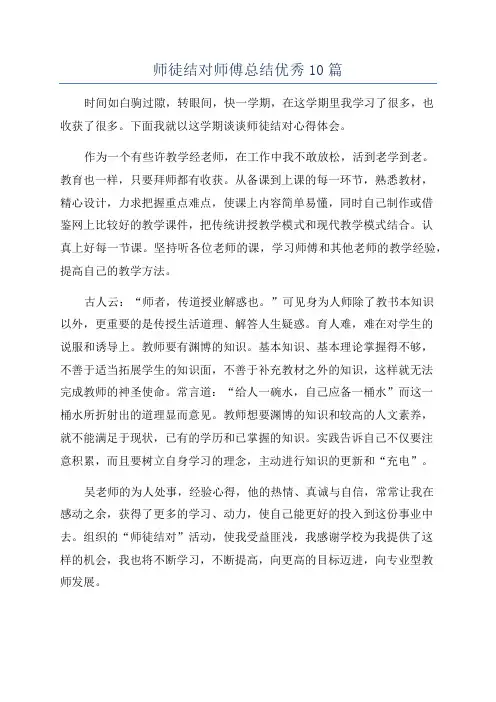 师徒结对师傅总结优秀10篇

时间如白驹过隙，转眼间，快一学期，在这学期里我学习了很多，也收获了很多。下面我就以这学期谈谈师徒结对心得体会。

作为一个有些许教学经老师，在工作中我不敢放松，活到老学到老。教育也一样，只要拜师都有收获。从备课到上课的每一环节，熟悉教材，精心设计，力求把握重点难点，使课上内容简单易懂，同时自己制作或借鉴网上比较好的教学课件，把传统讲授教学模式和现代教学模式结合。认真上好每一节课。坚持听各位老师的课，学习师傅和其他老师的教学经验，提高自己的教学方法。

古人云：“师者，传道授业解惑也。”可见身为人师除了教书本知识以外，更重要的是传授生活道理、解答人生疑惑。育人难，难在对学生的说服和诱导上。教师要有渊博的知识。基本知识、基本理论掌握得不够，不善于适当拓展学生的知识面，不善于补充教材之外的知识，这样就无法完成教师的神圣使命。常言道：“给人一碗水，自己应备一桶水”而这一桶水所折射出的道理显而意见。教师想要渊博的知识和较高的人文素养，就不能满足于现状，已有的学历和已掌握的知识。实践告诉自己不仅要注意积累，而且要树立自身学习的理念，主动进行知识的更新和“充电”。

吴老师的为人处事，经验心得，他的热情、真诚与自信，常常让我在感动之余，获得了更多的学习、动力，使自己能更好的投入到这份事业中去。组织的“师徒结对”活动，使我受益匪浅，我感谢学校为我提供了这样的机会，我也将不断学习，不断提高，向更高的目标迈进，向专业型教师发展。